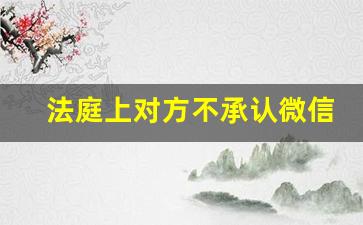 法庭上对方不承认微信